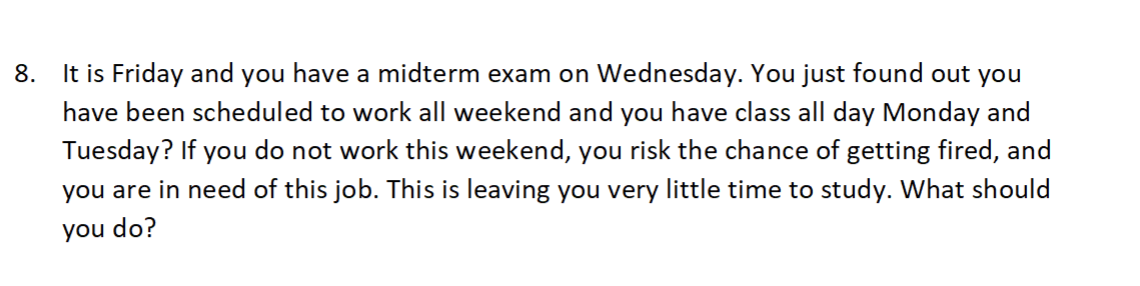 8. It is Friday and you have a midterm exam on Wednesday. You just found out you have been scheduled to work all weekend and you have class all day Monday and Tuesday? If you do not work this weekend, you risk the chance of getting fired, and you are in need of this job. This is leaving you very little time to study. What should you do?